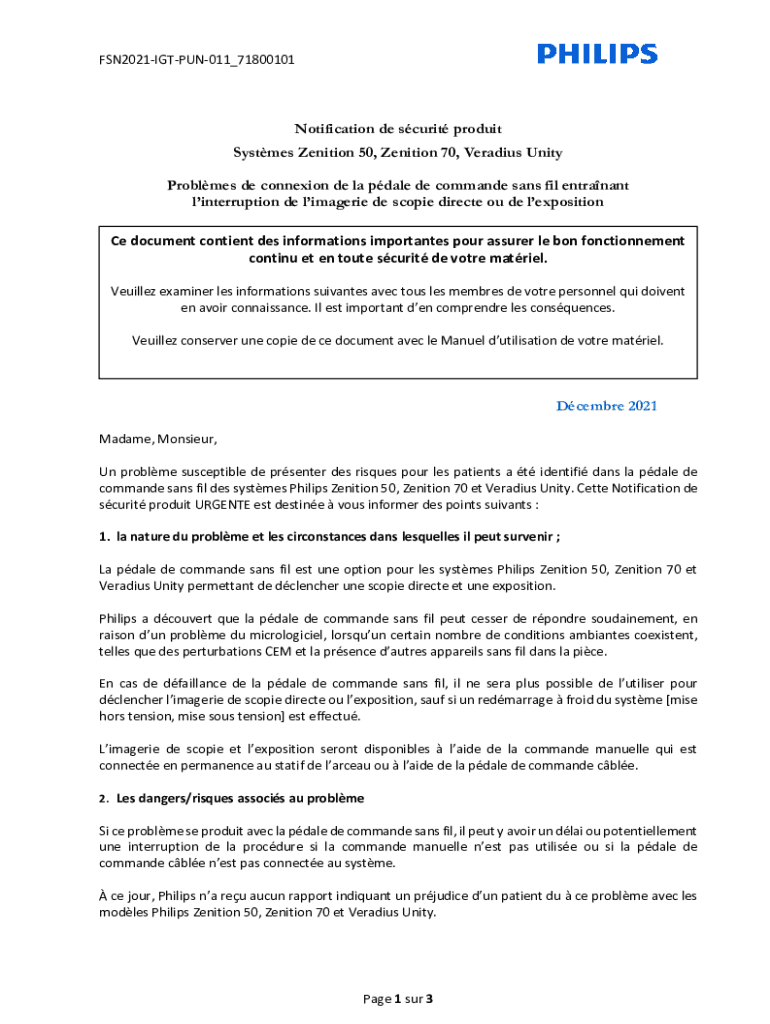 FSN2021-IGT-PUN-011_71800101

PHILIPS

Notification de sécurité produit
Systèmes Zenition 50, Zenition 70, Veradius Unity

Problèmes de connexion de la pédale de commande sans fil entraînant l'interruption de l'imagerie de scopie directe ou de l'exposition

Ce document contient des informations importantes pour assurer le bon fonctionnement continu et en toute sécurité de votre matériel.

Veuillez examiner les informations suivantes avec tous les membres de votre personnel qui doivent en avoir connaissance. Il est important d'en comprendre les conséquences.

Veuillez conserver une copie de ce document avec le Manuel d'utilisation de votre matériel.

Décembre 2021

Madame, Monsieur,

Un problème susceptible de présenter des risques pour les patients a été identifié dans la pédale de commande sans fil des systèmes Philips Zenition 50, Zenition 70 et Veradius Unity. Cette Notification de sécurité produit URGENTE est destinée à vous informer des points suivants :

1. la nature du problème et les circonstances dans lesquelles il peut survenir ;

La pédale de commande sans fil est une option pour les systèmes Philips Zenition 50, Zenition 70 et Veradius Unity permettant de déclencher une scopie directe et une exposition.

Philips a découvert que la pédale de commande sans fil peut cesser de répondre soudainement, en raison d'un problème du micrologiciel, lorsqu'un certain nombre de conditions ambiantes coexistent, telles que des perturbations CEM et la présence d'autres appareils sans fil dans la pièce.

En cas de défaillance de la pédale de commande sans fil, il ne sera plus possible de l'utiliser pour déclencher l'imagerie de scopie directe ou l'exposition, sauf si un redémarrage à froid du système [mise hors tension, mise sous tension] est effectué.

L'imagerie de scopie et l'exposition seront disponibles à l'aide de la commande manuelle qui est connectée en permanence au statif de l'arceau ou à l'aide de la pédale de commande câblée.

2. Les dangers/risques associés au problème

Si ce problème se produit avec la pédale de commande sans fil, il peut y avoir un délai ou potentiellement une interruption de la procédure si la commande manuelle n'est pas utilisée ou si la pédale de commande câblée n'est pas connectée au système.

À ce jour, Philips n'a reçu aucun rapport indiquant un préjudice d'un patient du à ce problème avec les modèles Philips Zenition 50, Zenition 70 et Veradius Unity.

Page 1 sur 3